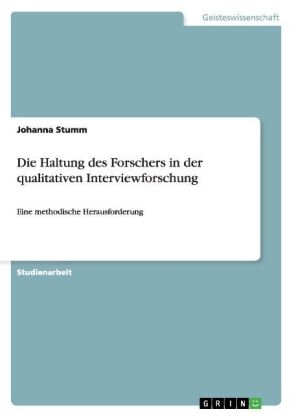 Geisteswissenschaft

Johanna Stumm

Die Haltung des Forschers in der qualitativen Interviewforschung

Eine methodische Herausforderung

Studienarbeit

GRIN